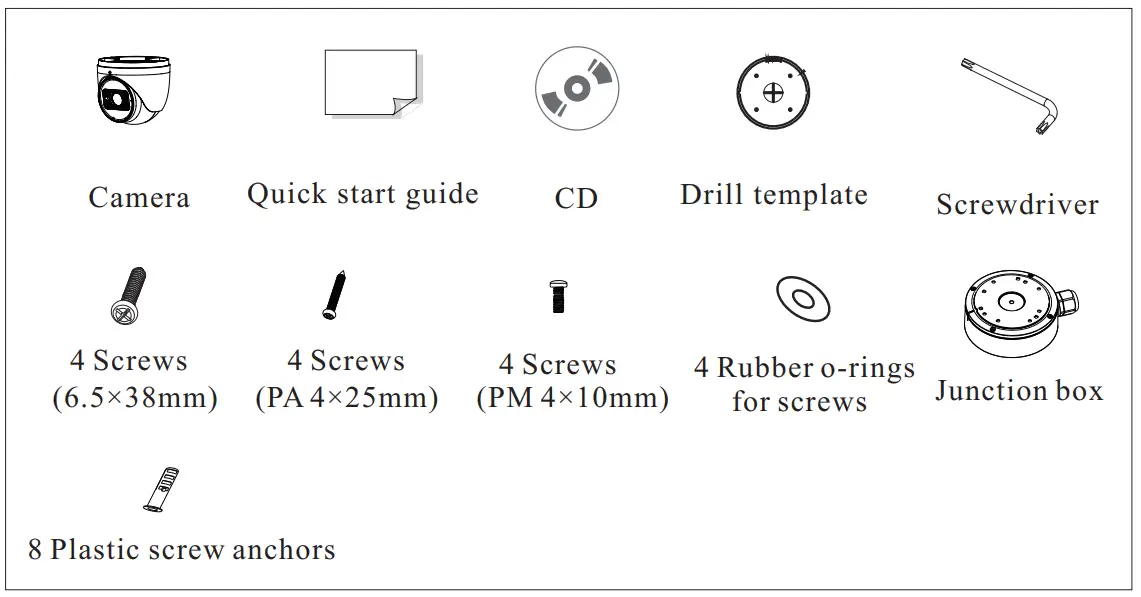 Camera

Quick start guide

CD

Drill template

Screwdriver

4 Screws (6.5×38mm)

4 Screws (PA 4×25mm)

4 Screws (PM 4×10mm)

4 Rubber o-rings for screws

Junction box

8 Plastic screw anchors